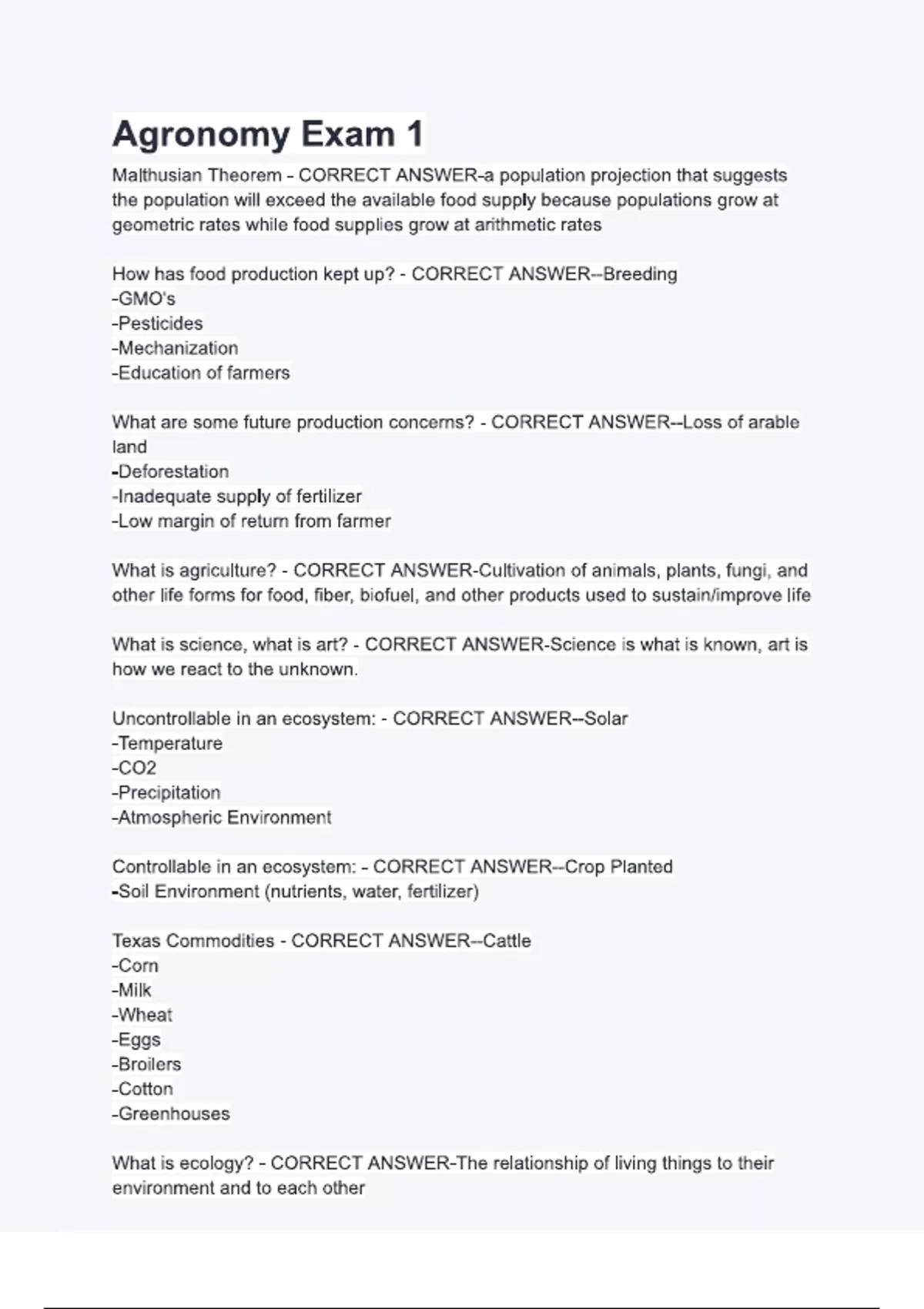 Agronomy Exam 1

Malthusian Theorem - CORRECT ANSWER-a population projection that suggests the population will exceed the available food supply because populations grow at geometric rates while food supplies grow at arithmetic rates

How has food production kept up? - CORRECT ANSWER--Breeding
-GMO's
-Pesticides
-Mechanization
-Education of farmers

What are some future production concerns? - CORRECT ANSWER--Loss of arable land
-Deforestation
-Inadequate supply of fertilizer
-Low margin of return from farmer

What is agriculture? - CORRECT ANSWER-Cultivation of animals, plants, fungi, and other life forms for food, fiber, biofuel, and other products used to sustain/improve life

What is science, what is art? - CORRECT ANSWER-Science is what is known, art is how we react to the unknown.

Uncontrollable in an ecosystem: - CORRECT ANSWER--Solar
-Temperature
-CO2
-Precipitation
-Atmospheric Environment

Controllable in an ecosystem: - CORRECT ANSWER--Crop Planted
-Soil Environment (nutrients, water, fertilizer)

Texas Commodities - CORRECT ANSWER--Cattle
-Corn
-Milk
-Wheat
-Eggs
-Broilers
-Cotton
-Greenhouses

What is ecology? - CORRECT ANSWER-The relationship of living things to their environment and to each other